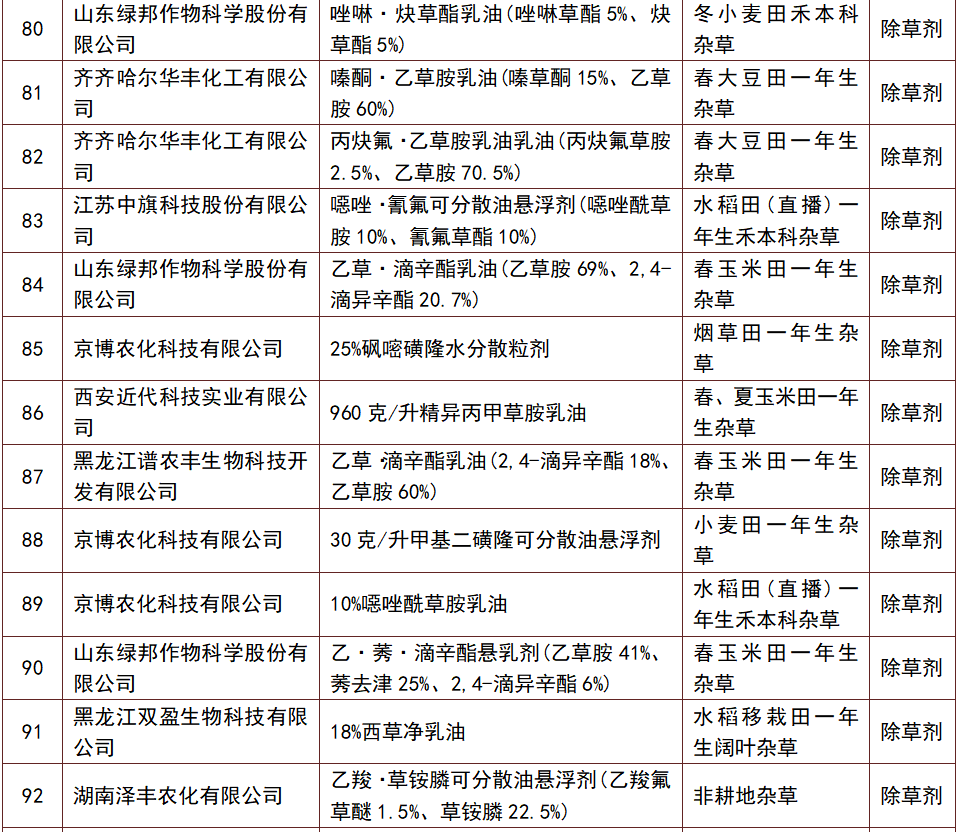 | 80 | 山东绿邦作物科学股份有限公司 | 唑啉·炔草酯乳油(唑啉草酯 5%、炔草酯 5%) | 冬小麦田禾本科杂草 | 除草剂 |
|---|---|---|---|---|
| 81 | 齐齐哈尔华丰化工有限公司 | 嗪酮·乙草胺乳油(嗪草酮 15%、乙草胺 60%) | 春大豆田一年生杂草 | 除草剂 |
| 82 | 齐齐哈尔华丰化工有限公司 | 丙炔氟·乙草胺乳油乳油(丙炔氟草胺 2.5%、乙草胺 70.5%) | 春大豆田一年生杂草 | 除草剂 |
| 83 | 江苏中旗科技股份有限公司 | 噁唑·氰氟可分散油悬浮剂(噁唑酰草胺 10%、氰氟草酯 10%) | 水稻田(直播)一年生禾本科杂草 | 除草剂 |
| 84 | 山东绿邦作物科学股份有限公司 | 乙草·滴辛酯乳油(乙草胺 69%、2,4-滴异辛酯 20.7%) | 春玉米田一年生杂草 | 除草剂 |
| 85 | 京博农化科技有限公司 | 25%砜嘧磺隆水分散粒剂 | 烟草田一年生杂草 | 除草剂 |
| 86 | 西安近代科技实业有限公司 | 960 克/升精异丙甲草胺乳油 | 春、夏玉米田一年生杂草 | 除草剂 |
| 87 | 黑龙江谱农丰生物科技开发有限公司 | 乙草·滴辛酯乳油(2,4-滴异辛酯 18%、乙草胺 60%) | 春玉米田一年生杂草 | 除草剂 |
| 88 | 京博农化科技有限公司 | 30 克/升甲基二磺隆可分散油悬浮剂 | 小麦田一年生杂草 | 除草剂 |
| 89 | 京博农化科技有限公司 | 10%噁唑酰草胺乳油 | 水稻田(直播)一年生禾本科杂草 | 除草剂 |
| 90 | 山东绿邦作物科学股份有限公司 | 乙·莠·滴辛酯悬乳剂(乙草胺 41%、莠去津 25%、2,4-滴异辛酯 6%) | 春玉米田一年生杂草 | 除草剂 |
| 91 | 黑龙江双盈生物科技有限公司 | 18%西草净乳油 | 水稻移栽田一年生阔叶杂草 | 除草剂 |
| 92 | 湖南泽丰农化有限公司 | 乙羧·草铵膦可分散油悬浮剂(乙羧氟草醚 1.5%、草铵膦 22.5%) | 非耕地杂草 | 除草剂 |